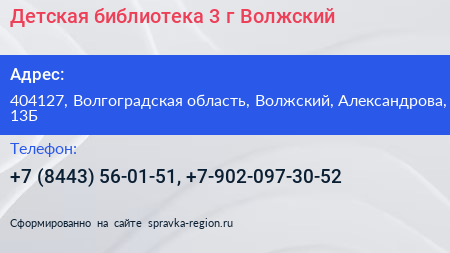 Детская библиотека 3 г Волжский

Адрес:

404127, Волгоградская область, Волжский, Александрова, 13Б

Телефон:

+7 (8443) 56-01-51, +7-902-097-30-52

Сформированно на сайте spravka-region.ru